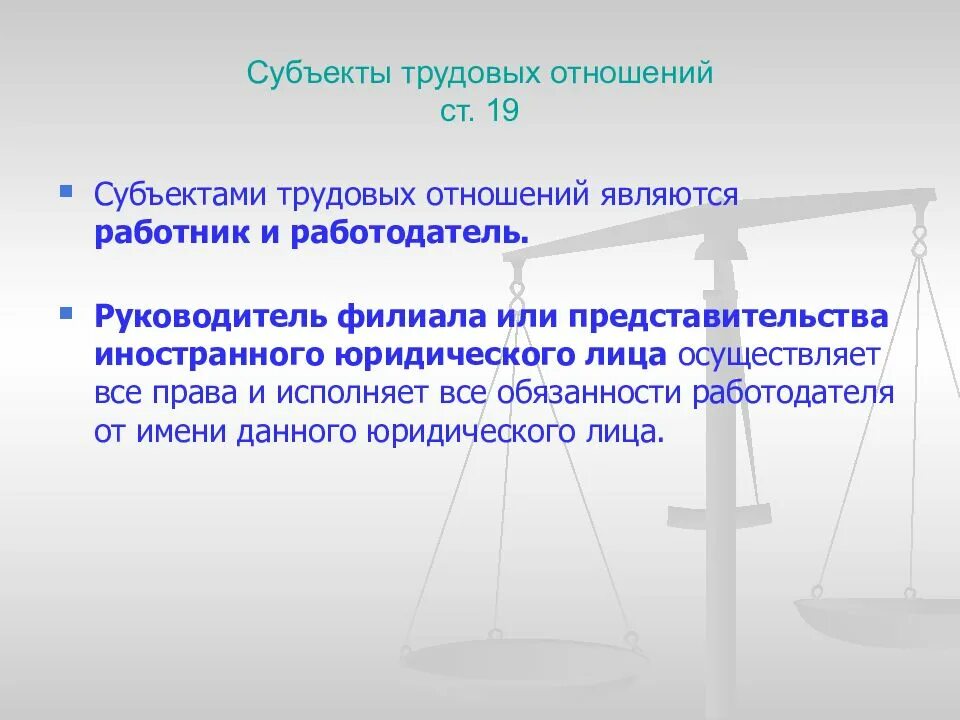 Субъекты трудовых отношений
ст. 19

Субъектами трудовых отношений являются работник и работодатель.

Руководитель филиала или представительства иностранного юридического лица осуществляет все права и исполняет все обязанности работодателя от имени данного юридического лица.